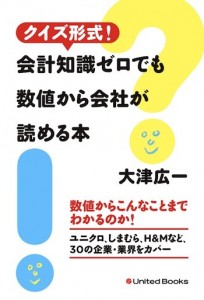 クイズ形式!

会計知識ゼロでも数値から会社が読める本

大津広一

数値からこんなことまでわかるのか!

ユニクロ、しまむら、H&Mなど、30の企業・業界をカバー

United Books